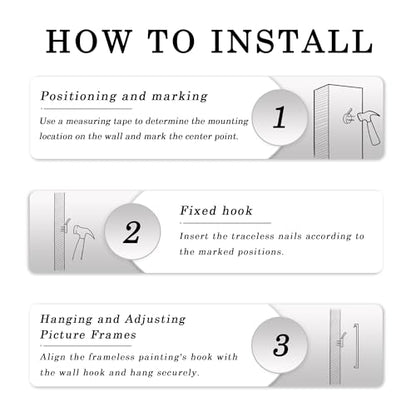 HOW TO INSTALL

Positioning and marking

Use a measuring tape to determine the mounting location on the wall and mark the center point.

1

2

Fixed hook

Insert the traceless nails according to the marked positions.

Hanging and Adjusting Picture Frames

Align the frameless painting's hook with the wall hook and hang securely.

3